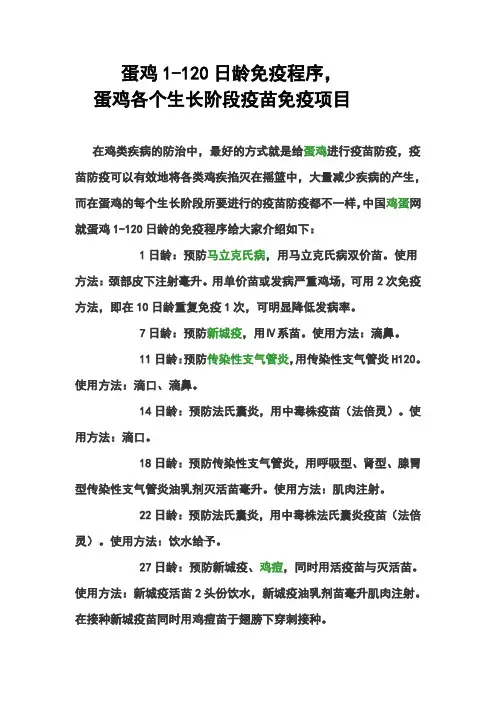 蛋鸡 1-120 日龄免疫程序，
蛋鸡各个生长阶段疫苗免疫项目

在鸡类疾病的防治中，最好的方式就是给蛋鸡进行疫苗防疫，疫苗防疫可以有效地将各类鸡疾掐灭在摇篮中，大量减少疾病的产生，而在蛋鸡的每个生长阶段所要进行的疫苗防疫都不一样，中国鸡蛋网就蛋鸡 1-120 日龄的免疫程序给大家介绍如下：

1 日龄：预防马立克氏病，用马立克氏病双价苗。使用方法：颈部皮下注射毫升。用单价苗或发病严重鸡场，可用 2 次免疫方法，即在 10 日龄重复免疫 1 次，可明显降低发病率。

7 日龄：预防新城疫，用Ⅳ系苗。使用方法：滴鼻。

11 日龄：预防传染性支气管炎，用传染性支气管炎 H120。使用方法：滴口、滴鼻。

14 日龄：预防法氏囊炎，用中毒株疫苗（法倍灵）。使用方法：滴口。

18 日龄：预防传染性支气管炎，用呼吸型、肾型、腺胃型传染性支气管炎油乳剂灭活苗毫升。使用方法：肌肉注射。

22 日龄：预防法氏囊炎，用中毒株法氏囊炎疫苗（法倍灵）。使用方法：饮水给予。

27 日龄：预防新城疫、鸡痘，同时用活疫苗与灭活苗。使用方法：新城疫活苗 2 头份饮水，新城疫油乳剂苗毫升肌肉注射。在接种新城疫苗同时用鸡痘苗于翅膀下穿刺接种。